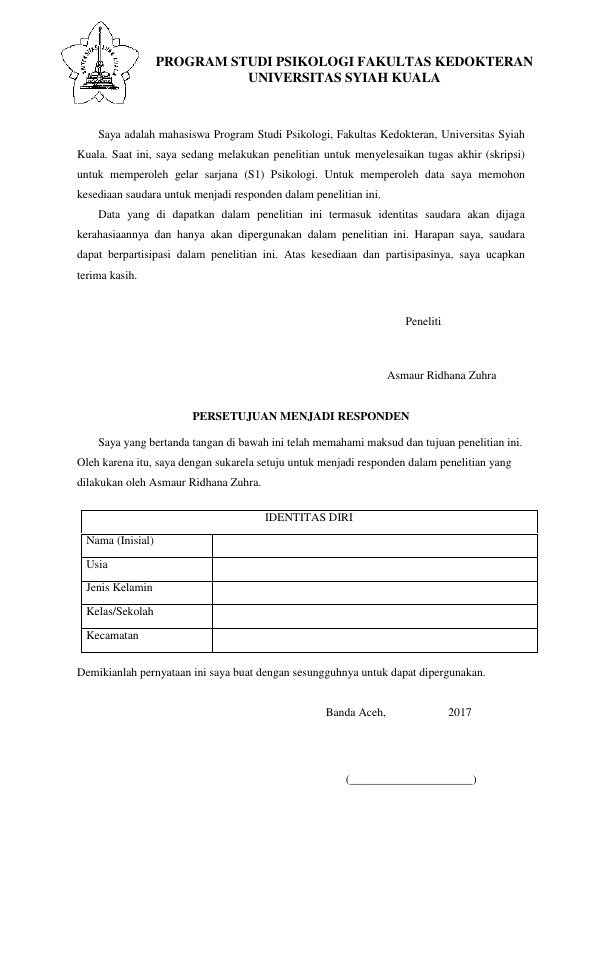 PROGRAM STUDI PSIKOLOGI FAKULTAS KEDOKTERAN
UNIVERSITAS SYIAH KUALA

Saya adalah mahasiswa Program Studi Psikologi, Fakultas Kedokteran, Universitas Syiah Kuala. Saat ini, saya sedang melakukan penelitian untuk menyelesaikan tugas akhir (skripsi) untuk memperoleh gelar sarjana (S1) Psikologi. Untuk memperoleh data saya memohon kesediaan saudara untuk menjadi responden dalam penelitian ini.

Data yang di dapatkan dalam penelitian ini termasuk identitas saudara akan dijaga kerahasiaannya dan hanya akan dipergunakan dalam penelitian ini. Harapan saya, saudara dapat berpartisipasi dalam penelitian ini. Atas kesediaan dan partisipasinya, saya ucapkan terima kasih.

Peneliti

Asmaur Ridhana Zuhra

PERSETUJUAN MENJADI RESPONDEN

Saya yang bertanda tangan di bawah ini telah memahami maksud dan tujuan penelitian ini. Oleh karena itu, saya dengan sukarela setuju untuk menjadi responden dalam penelitian yang dilakukan oleh Asmaur Ridhana Zuhra.

| IDENTITAS DIRI | |
|---|---|
| Nama (Inisial) | |
| Usia | |
| Jenis Kelamin | |
| Kelas/Sekolah | |
| Kecamatan | |

Demikianlah pernyataan ini saya buat dengan sesungguhnya untuk dapat dipergunakan.

Banda Aceh, 2017

(____)